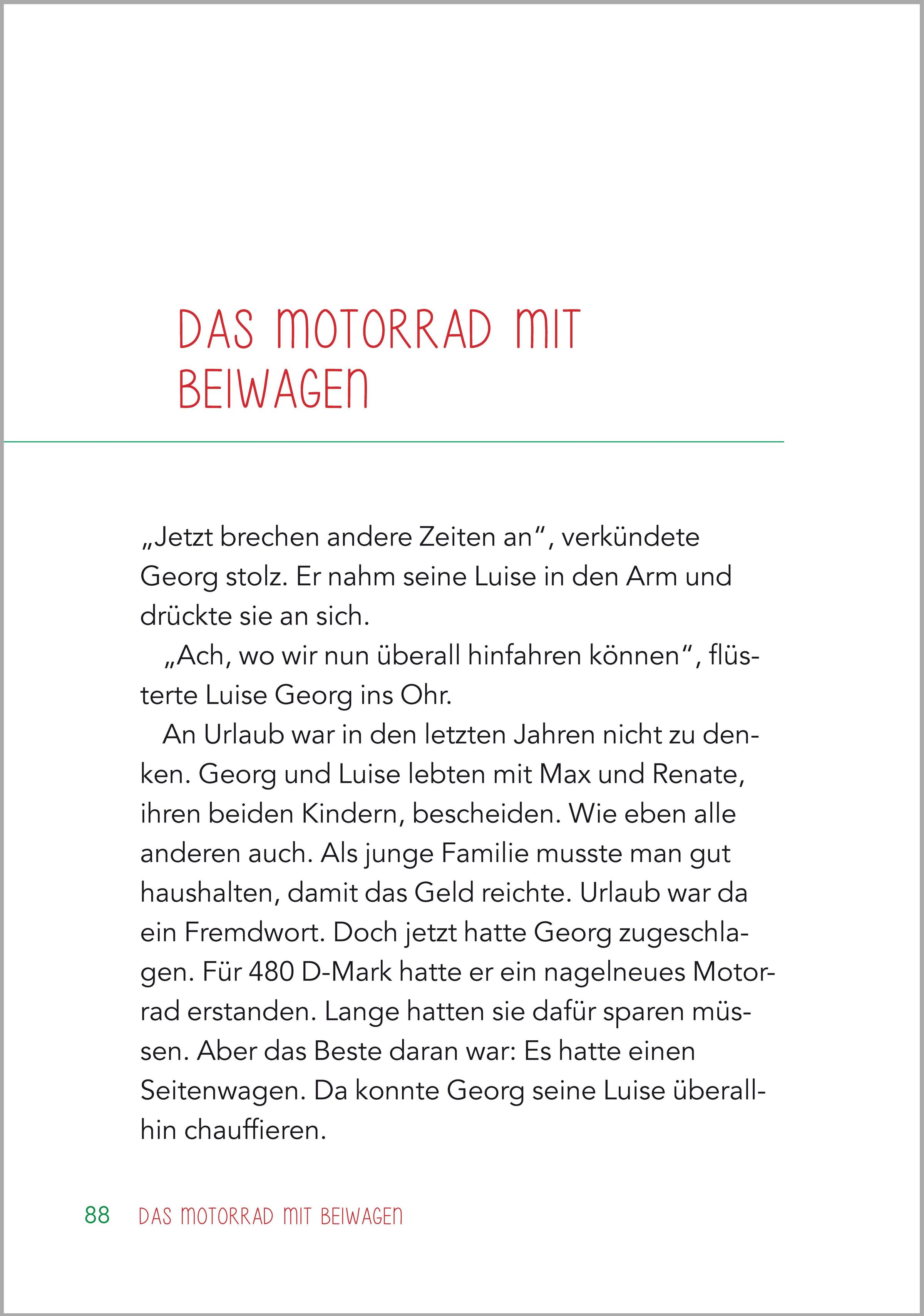 DAS MOTORRAD MIT BEIWAGEN

„Jetzt brechen andere Zeiten an“, verkündete Georg stolz. Er nahm seine Luise in den Arm und drückte sie an sich.

„Ach, wo wir nun überall hinfahren können“, flüsterte Luise Georg ins Ohr.

An Urlaub war in den letzten Jahren nicht zu denken. Georg und Luise lebten mit Max und Renate, ihren beiden Kindern, bescheiden. Wie eben alle anderen auch. Als junge Familie musste man gut haushalten, damit das Geld reichte. Urlaub war da ein Fremdwort. Doch jetzt hatte Georg zugeschlagen. Für 480 D-Mark hatte er ein nagelneues Motorrad erstanden. Lange hatten sie dafür sparen müssen. Aber das Beste daran war: Es hatte einen Seitenwagen. Da konnte Georg seine Luise überallhin chauffieren.

88 DAS MOTORRAD MIT BEIWAGEN